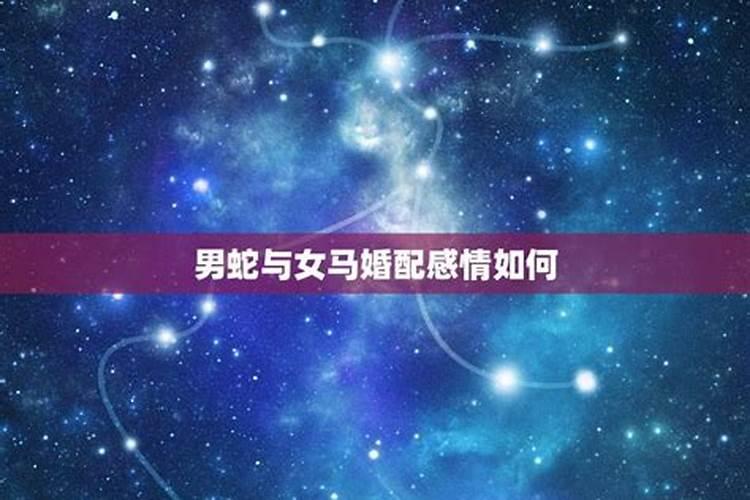 男蛇与女马婚配感情如何